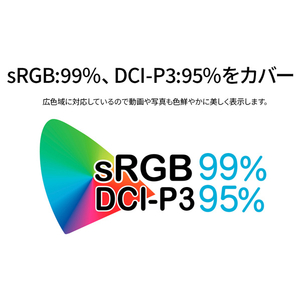 sRGB:99%、DCI-P3:95%をカバー

広色域に対応しているので動画や写真も色鮮やかに美しく表示します。

sRGB 99%
DCI-P3 95%